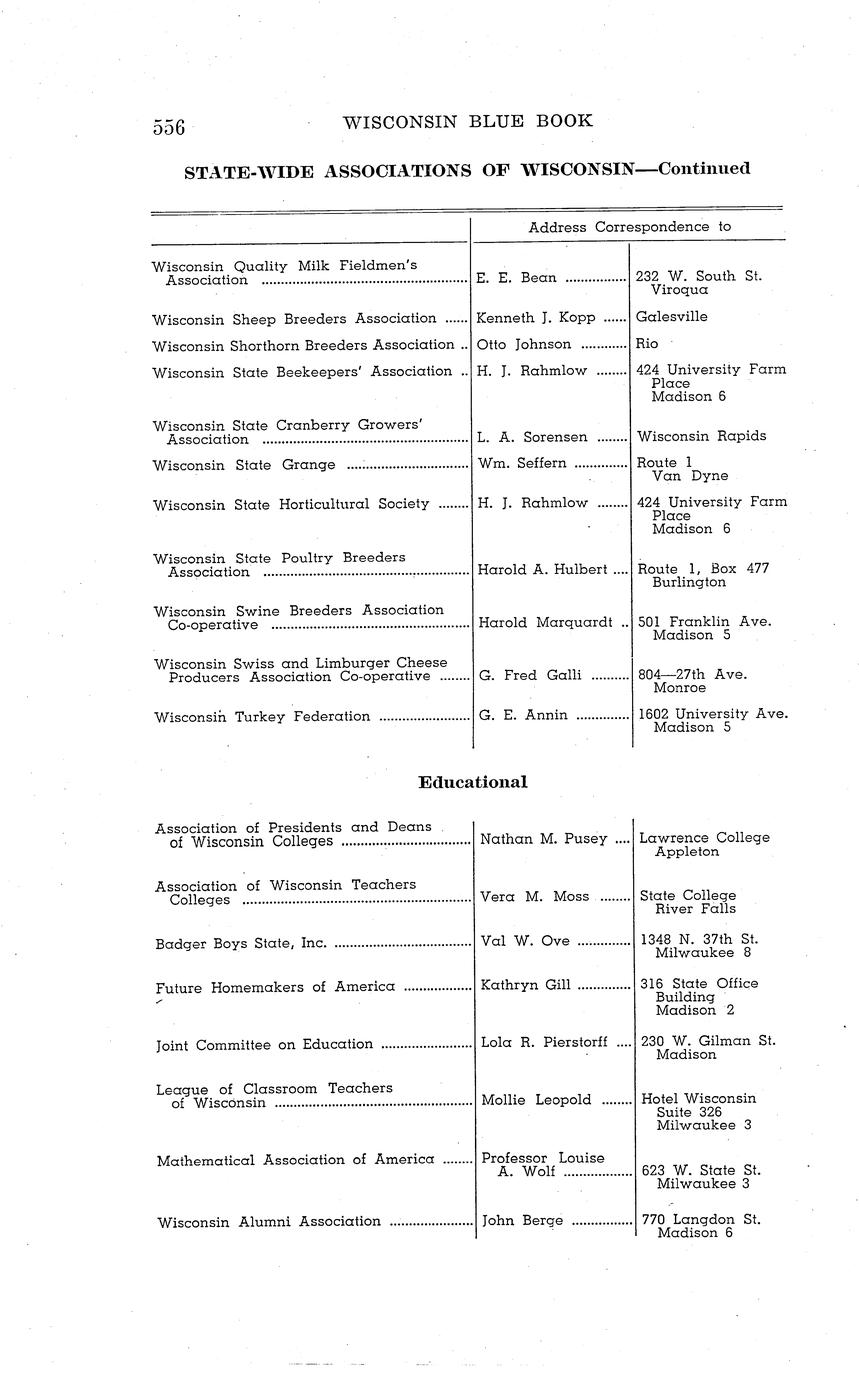 556 WISCONSIN BLUE BOOK

STATE-WIDE ASSOCIATIONS OF WISCONSIN—Continued

| | Address Correspondence to | |
|---|---|---|
| Wisconsin Quality Milk Fieldmen's Association | E. E. Bean | 232 W. South St. Viroqua |
| Wisconsin Sheep Breeders Association | Kenneth J. Kopp | Galesville |
| Wisconsin Shorthorn Breeders Association | Otto Johnson | Rio |
| Wisconsin State Beekeepers' Association | H. J. Rahmlow | 424 University Farm Place Madison 6 |
| Wisconsin State Cranberry Growers' Association | L. A. Sorensen | Wisconsin Rapids |
| Wisconsin State Grange | Wm. Seffern | Route 1 Van Dyne |
| Wisconsin State Horticultural Society | H. J. Rahmlow | 424 University Farm Place Madison 6 |
| Wisconsin State Poultry Breeders Association | Harold A. Hulbert | Route 1, Box 477 Burlington |
| Wisconsin Swine Breeders Association Co-operative | Harold Marquardt | 501 Franklin Ave. Madison 5 |
| Wisconsin Swiss and Limburger Cheese Producers Association Co-operative | G. Fred Galli | 804—27th Ave. Monroe |
| Wisconsin Turkey Federation | G. E. Annin | 1602 University Ave. Madison 5 |

Educational

| | | |
|---|---|---|
| Association of Presidents and Deans of Wisconsin Colleges | Nathan M. Pusey | Lawrence College Appleton |
| Association of Wisconsin Teachers Colleges | Vera M. Moss | State College River Falls |
| Badger Boys State, Inc. | Val W. Ove | 1348 N. 37th St. Milwaukee 8 |
| Future Homemakers of America | Kathryn Gill | 316 State Office Building Madison 2 |
| Joint Committee on Education | Lola R. Pierstorff | 230 W. Gilman St. Madison |
| League of Classroom Teachers of Wisconsin | Mollie Leopold | Hotel Wisconsin Suite 326 Milwaukee 3 |
| Mathematical Association of America | Professor Louise A. Wolf | 623 W. State St. Milwaukee 3 |
| Wisconsin Alumni Association | John Berge | 770 Langdon St. Madison 6 |